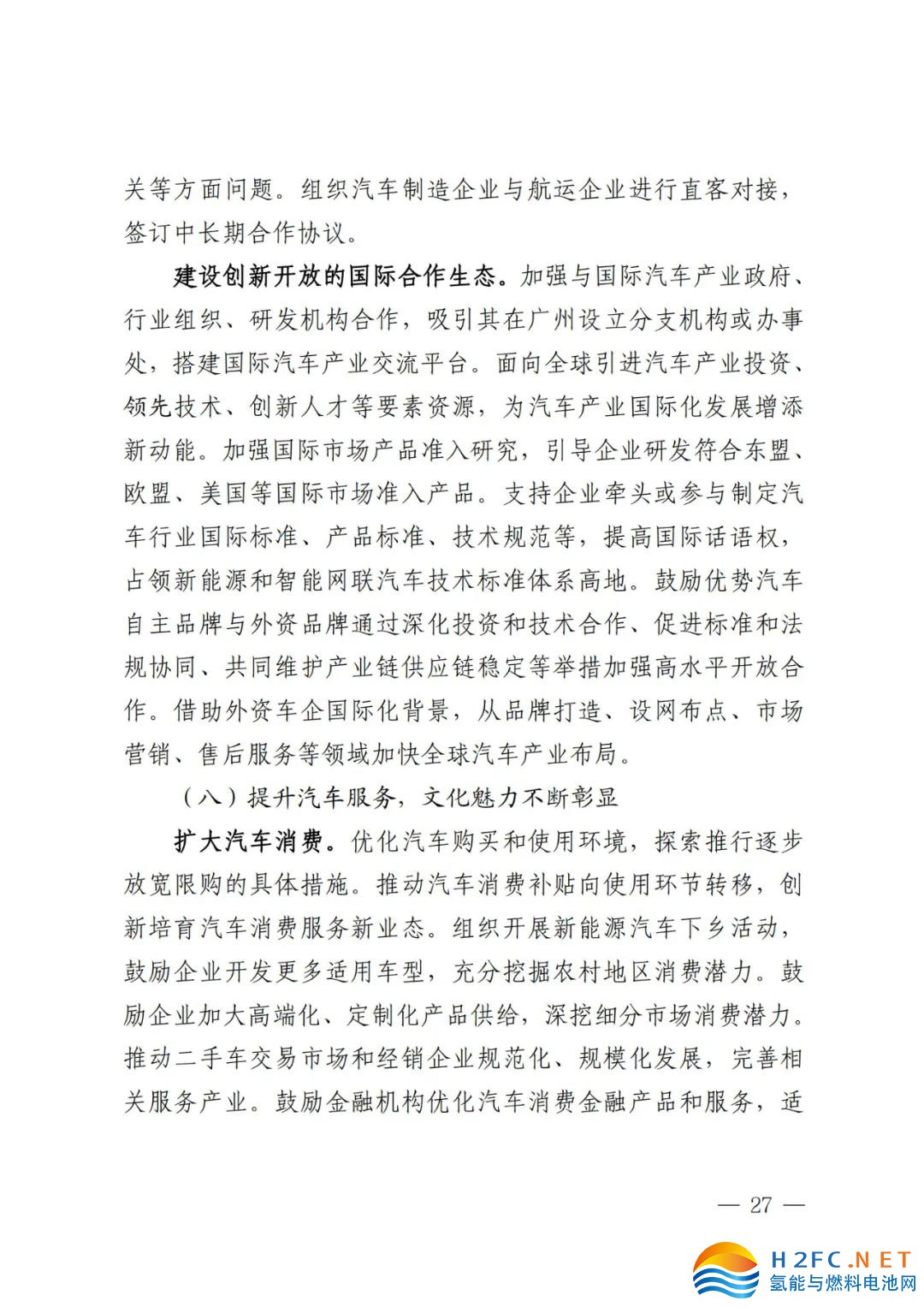 关等方面问题。组织汽车制造企业与航运企业进行直客对接，签订中长期合作协议。

建设创新开放的国际合作生态。加强与国际汽车产业政府、行业组织、研发机构合作，吸引其在广州设立分支机构或办事处，搭建国际汽车产业交流平台。面向全球引进汽车产业投资、领先技术、创新人才等要素资源，为汽车产业国际化发展增添新动能。加强国际市场产品准入研究，引导企业研发符合东盟、欧盟、美国等国际市场准入产品。支持企业牵头或参与制定汽车行业国际标准、产品标准、技术规范等，提高国际话语权，占领新能源和智能网联汽车技术标准体系高地。鼓励优势汽车自主品牌与外资品牌通过深化投资和技术合作、促进标准和法规协同、共同维护产业链供应链稳定等举措加强高水平开放合作。借助外资车企国际化背景，从品牌打造、设网布点、市场营销、售后服务等领域加快全球汽车产业布局。

（八）提升汽车服务，文化魅力不断彰显

扩大汽车消费。优化汽车购买和使用环境，探索推行逐步放宽限购的具体措施。推动汽车消费补贴向使用环节转移，创新培育汽车消费服务新业态。组织开展新能源汽车下乡活动，鼓励企业开发更多适用车型，充分挖掘农村地区消费潜力。鼓励企业加大高端化、定制化产品供给，深挖细分市场消费潜力。推动二手车交易市场和经销企业规范化、规模化发展，完善相关服务产业。鼓励金融机构优化汽车消费金融产品和服务，适

— 27 —

H2FC.NET
氢能与燃料电池网